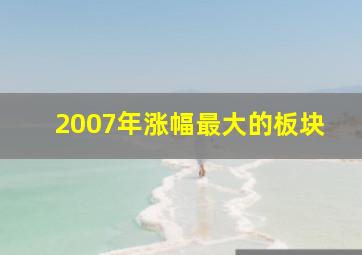 2007年涨幅最大的板块